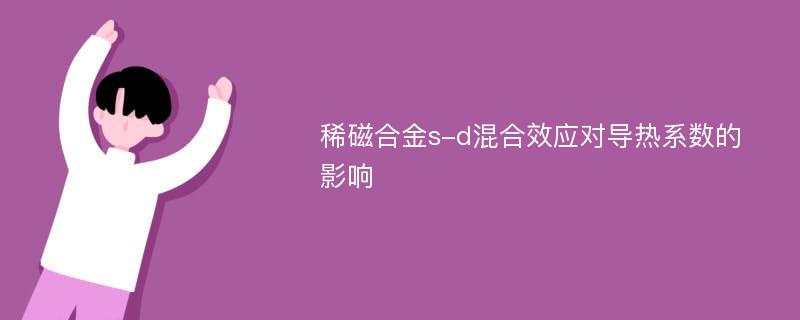 稀磁合金s-d混合效应对导热系数的影响